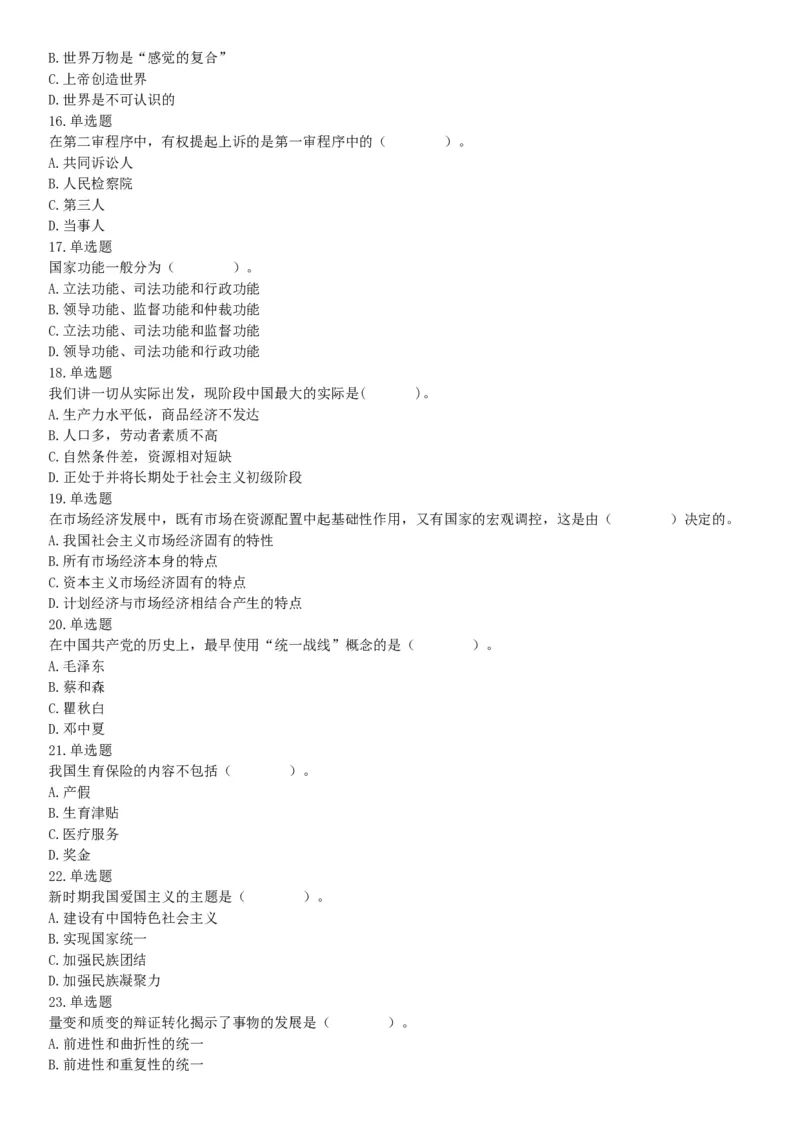 B. 世界万物是“感觉的复合”
C. 上帝创造世界
D. 世界是不可认识的
16. 单选题
在第二审程序中，有权提起上诉的是第一审程序中的（ ）。
A. 共同诉讼人
B. 人民检察院
C. 第三人
D. 当事人
17. 单选题
国家功能一般分为（ ）。
A. 立法功能、司法功能和行政功能
B. 领导功能、监督功能和仲裁功能
C. 立法功能、司法功能和监督功能
D. 领导功能、司法功能和行政功能
18. 单选题
我们讲一切从实际出发，现阶段中国最大的实际是( )。
A. 生产力水平低，商品经济不发达
B. 人口多，劳动者素质不高
C. 自然条件差，资源相对短缺
D. 正处于并将长期处于社会主义初级阶段
19. 单选题
在市场经济发展中，既有市场在资源配置中起基础性作用，又有国家的宏观调控，这是由（ ）决定的。
A. 我国社会主义市场经济固有的特性
B. 所有市场经济本身的特点
C. 资本主义市场经济固有的特点
D. 计划经济与市场经济相结合产生的特点
20. 单选题
在中国共产党的历史上，最早使用“统一战线”概念的是（ ）。
A. 毛泽东
B. 蔡和森
C. 瞿秋白
D. 邓中夏
21. 单选题
我国生育保险的内容不包括（ ）。
A. 产假
B. 生育津贴
C. 医疗服务
D. 奖金
22. 单选题
新时期我国爱国主义的主题是（ ）。
A. 建设有中国特色社会主义
B. 实现国家统一
C. 加强民族团结
D. 加强民族凝聚力
23. 单选题
量变和质变的辩证转化揭示了事物的发展是（ ）。
A. 前进性和曲折性的统一
B. 前进性和重复性的统一